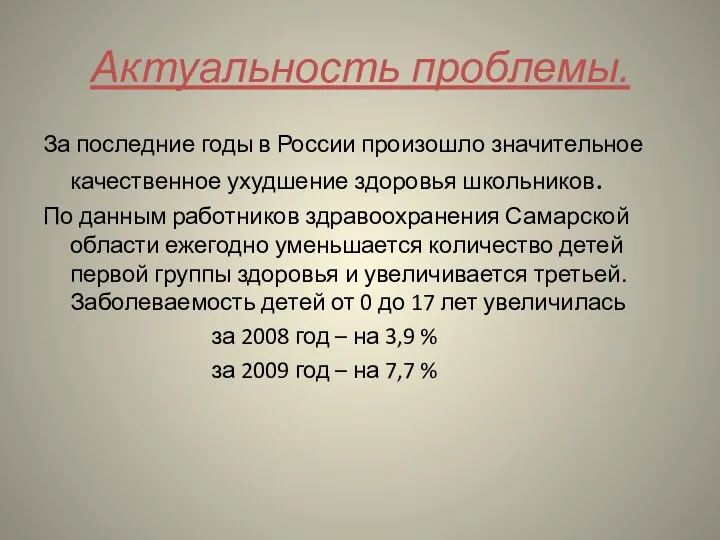 Актуальность проблемы.

За последние годы в России произошло значительное качественное ухудшение здоровья школьников.

По данным работников здравоохранения Самарской области ежегодно уменьшается количество детей первой группы здоровья и увеличивается третьей. Заболеваемость детей от 0 до 17 лет увеличилась

за 2008 год – на 3,9 %

за 2009 год – на 7,7 %